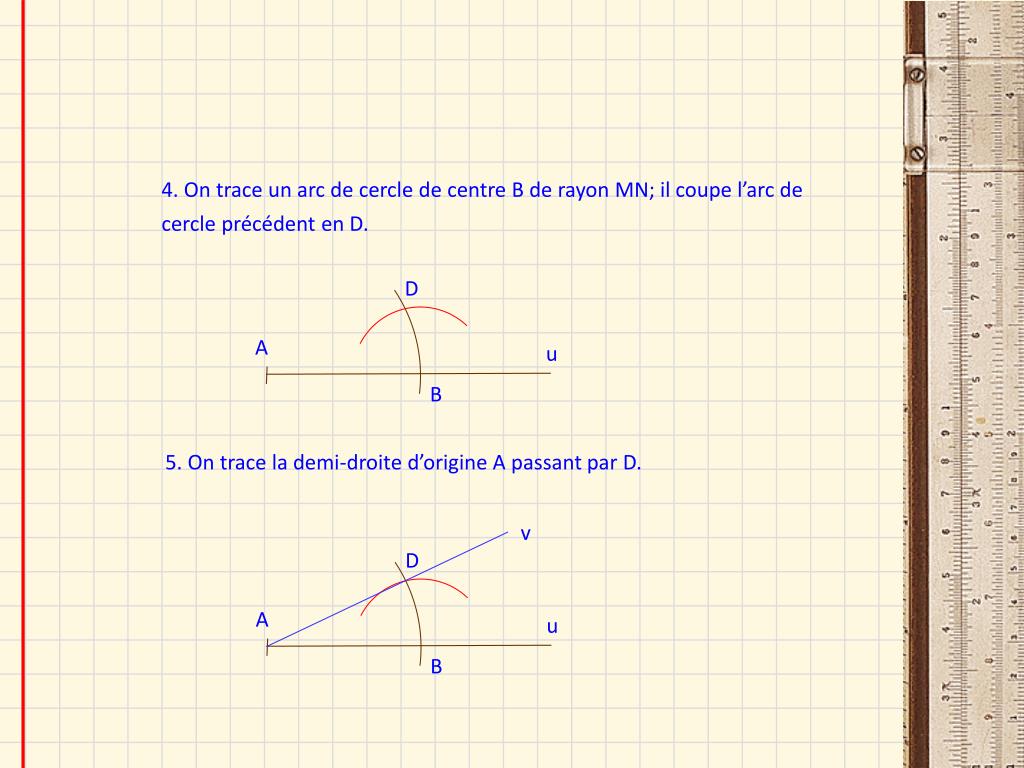 4. On trace un arc de cercle de centre B de rayon MN; il coupe l’arc de cercle précédent en D.

D
A
u
B

5. On trace la demi-droite d’origine A passant par D.

v
D
A
u
B